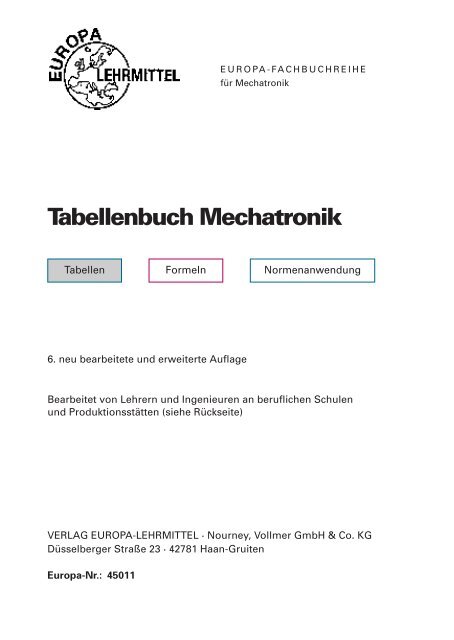 EUROPA LEHRMITTEL

EUROPA-FACHBUCHREIHE
für Mechatronik

Tabellenbuch Mechatronik

Tabellen

Formeln

Normenanwendung

6. neu bearbeitete und erweiterte Auflage

Bearbeitet von Lehrern und Ingenieuren an beruflichen Schulen und Produktionsstätten (siehe Rückseite)

VERLAG EUROPA-LEHRMITTEL · Nourney, Vollmer GmbH & Co. KG
Düsselberger Straße 23 · 42781 Haan-Gruiten

Europa-Nr.: 45011